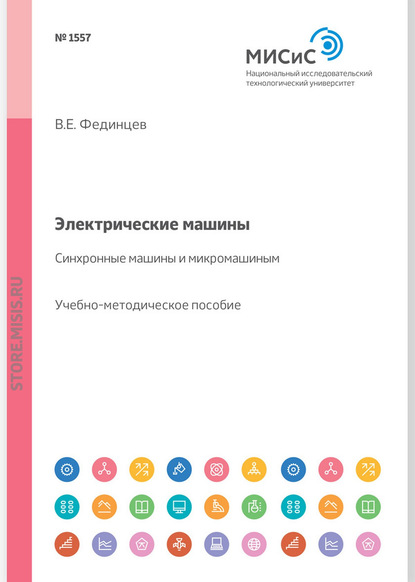 № 1557

МИСиС
Национальный исследовательский технологический университет

В.Е. Фединцев

Электрические машины

Синхронные машины и микромашиным

Учебно-методическое пособие

STORE.MISIS.RU